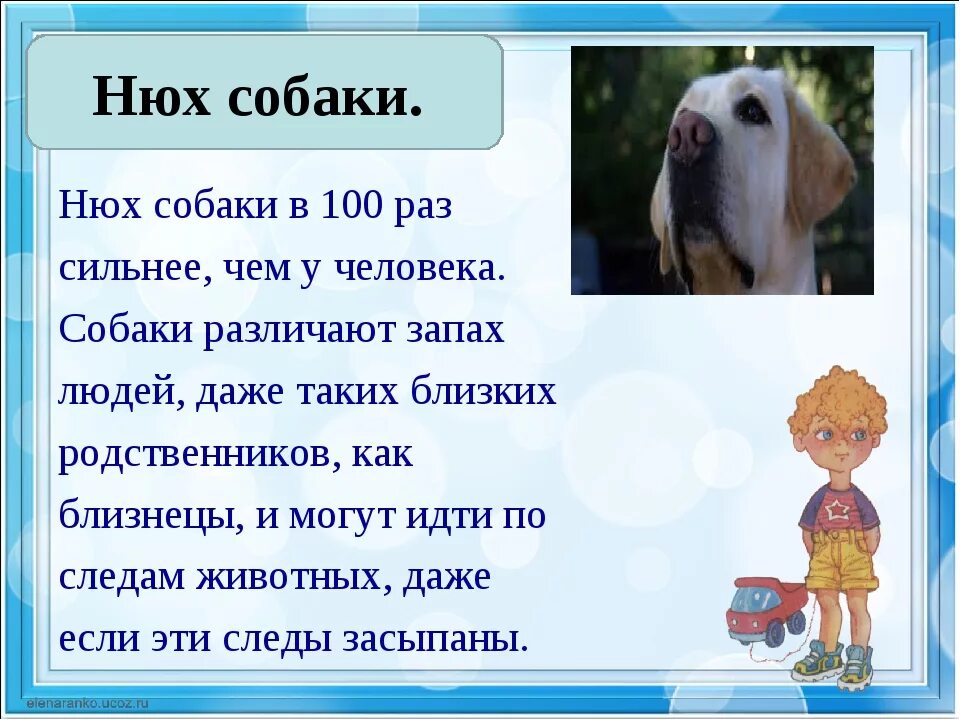 Нюх собаки.

Нюх собаки в 100 раз сильнее, чем у человека. Собаки различают запах людей, даже таких близких родственников, как близнецы, и могут идти по следам животных, даже если эти следы засыпаны.

elenaranko.ucoz.ru